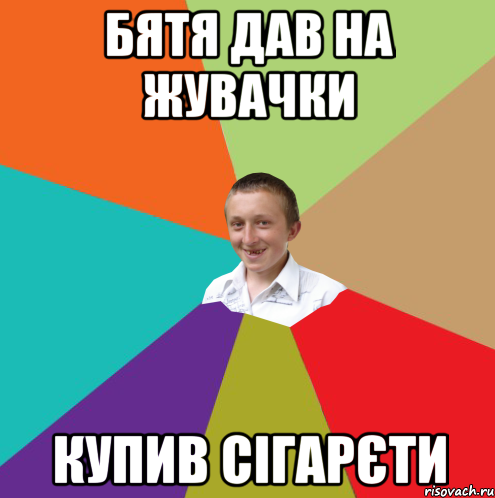 БЯТЯ ДАВ НА ЖУВАЧКИ

КУПИВ СІГАРЄТИ

risovach.ru